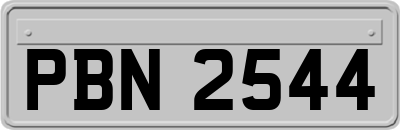 PBN 2544